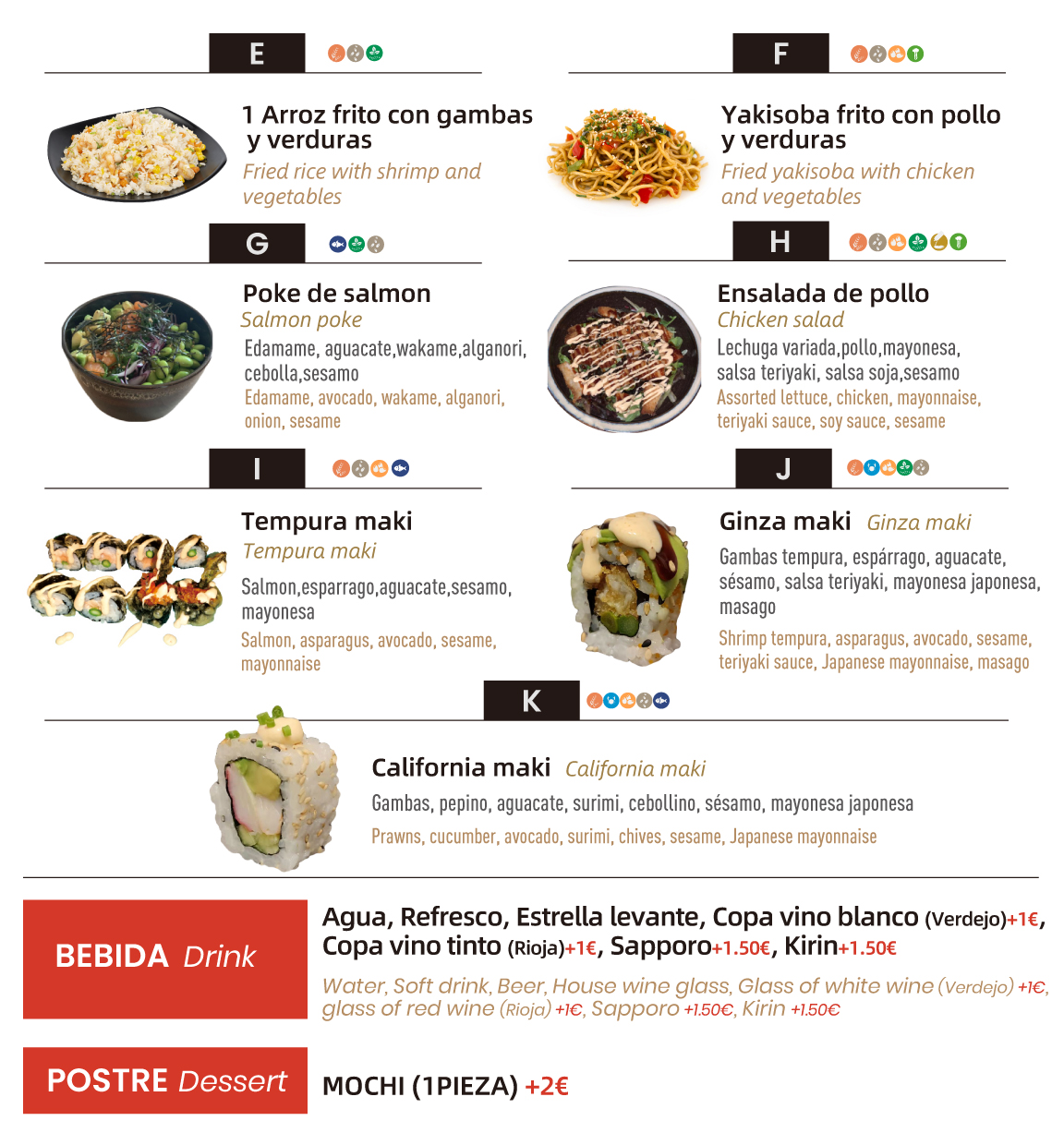 E

1 Arroz frito con gambas y verduras
Fried rice with shrimp and vegetables

F

Yakisoba frito con pollo y verduras
Fried yakisoba with chicken and vegetables

G

Poke de salmon
Salmon poke
Edamame, aguacate,wakame,alganori, cebolla,sesamo
Edamame, avocado, wakame, alganori, onion, sesame

H

Ensalada de pollo
Chicken salad
Lechuga variada,pollo,mayonesa, salsa teriyaki, salsa soja,sesamo
Assorted lettuce, chicken, mayonnaise, teriyaki sauce, soy sauce, sesame

I

Tempura maki
Tempura maki
Salmon,esparrago,aguacate,sesamo, mayonesa
Salmon, asparagus, avocado, sesame, mayonnaise

J

Ginza maki Ginza maki
Gambas tempura, espárrago, aguacate, sésamo, salsa teriyaki, mayonesa japonesa, masago
Shrimp tempura, asparagus, avocado, sesame, teriyaki sauce, Japanese mayonnaise, masago

K

California maki California maki
Gambas, pepino, aguacate, surimi, cebollino, sésamo, mayonesa japonesa
Prawns, cucumber, avocado, surimi, chives, sesame, Japanese mayonnaise

BEBIDA Drink

Agua, Refresco, Estrella levante, Copa vino blanco (Verdejo)+1€, Copa vino tinto (Rioja)+1€, Sapporo+1.50€, Kirin+1.50€
Water, Soft drink, Beer, House wine glass, Glass of white wine (Verdejo) +1€, glass of red wine (Rioja) +1€, Sapporo +1.50€, Kirin +1.50€

POSTRE Dessert

MOCHI (1PIEZA) +2€